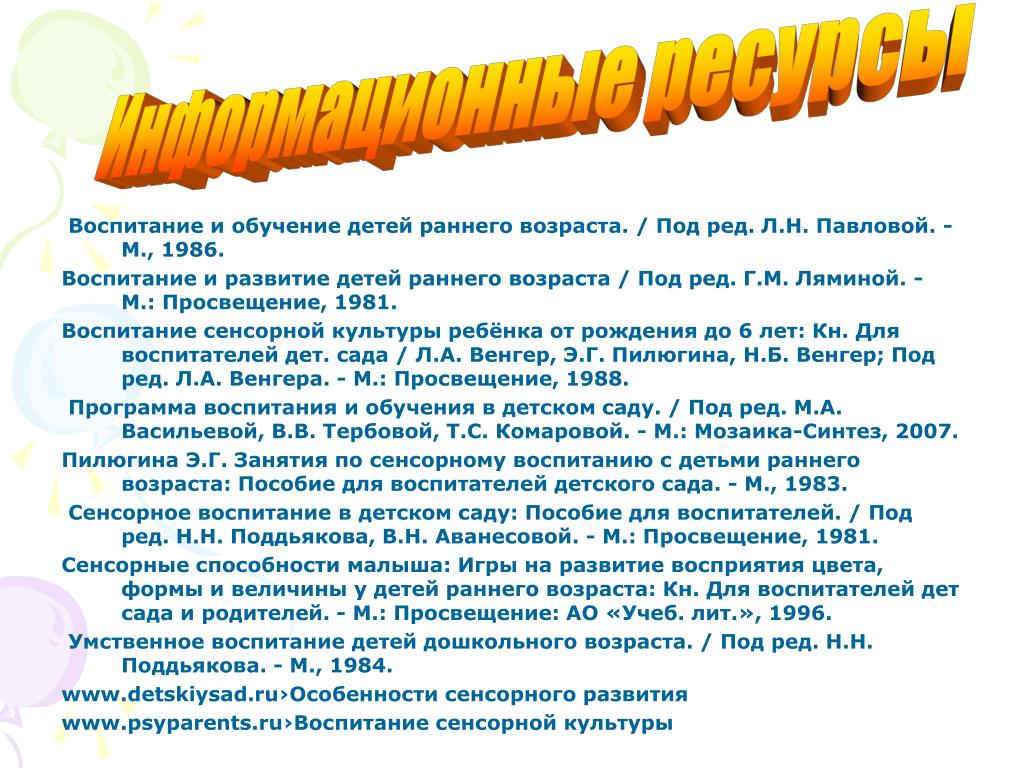 Информационные ресурсы

Воспитание и обучение детей раннего возраста. / Под ред. Л.Н. Павловой. - М., 1986.

Воспитание и развитие детей раннего возраста / Под ред. Г.М. Ляминой. - М.: Просвещение, 1981.

Воспитание сенсорной культуры ребёнка от рождения до 6 лет: Кн. Для воспитателей дет. сада / Л.А. Венгер, Э.Г. Пилюгина, Н.Б. Венгер; Под ред. Л.А. Венгера. - М.: Просвещение, 1988.

Программа воспитания и обучения в детском саду. / Под ред. М.А. Васильевой, В.В. Тербовой, Т.С. Комаровой. - М.: Мозаика-Синтез, 2007.

Пилюгина Э.Г. Занятия по сенсорному воспитанию с детьми раннего возраста: Пособие для воспитателей детского сада. - М., 1983.

Сенсорное воспитание в детском саду: Пособие для воспитателей. / Под ред. Н.Н. Поддьякова, В.Н. Аванесовой. - М.: Просвещение, 1981.

Сенсорные способности малыша: Игры на развитие восприятия цвета, формы и величины у детей раннего возраста: Кн. Для воспитателей дет сада и родителей. - М.: Просвещение: АО «Учеб. лит.», 1996.

Умственное воспитание детей дошкольного возраста. / Под ред. Н.Н. Поддьякова. - М., 1984.

www.detskiysad.ru›Особенности сенсорного развития

www.psyparents.ru›Воспитание сенсорной культуры